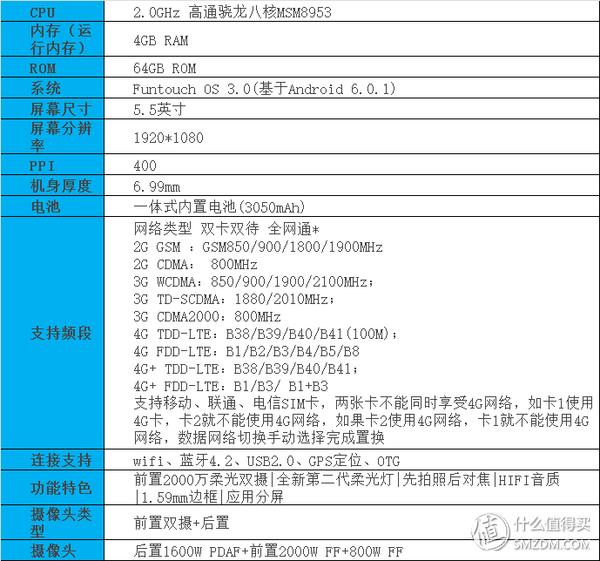 | CPU | 2.0GHz 高通骁龙八核MSM8953 |
|---|---|
| 内存（运行内存） | 4GB RAM |
| ROM | 64GB ROM |
| 系统 | Funtouch OS 3.0(基于Android 6.0.1) |
| 屏幕尺寸 | 5.5英寸 |
| 屏幕分辨率 | 1920*1080 |
| PPI | 400 |
| 机身厚度 | 6.99mm |
| 电池 | 一体式内置电池(3050mAh) |
| 支持频段 | 网络类型 双卡双待 全网通* 2G GSM ：GSM850/900/1800/1900MHz 2G CDMA： 800MHz 3G WCDMA：850/900/1900/2100MHz； 3G TD-SCDMA：1880/2010MHz； 3G CDMA2000：800MHz 4G TDD-LTE：B38/B39/B40/B41(100M)； 4G FDD-LTE：B1/B2/B3/B4/B5/B8 4G+ TDD-LTE：B38/B39/B40/B41； 4G+ FDD-LTE：B1/B3/ B1+B3 支持移动、联通、电信SIM卡，两张卡不能同时享受4G网络，如卡1使用4G卡，卡2就不能使用4G网络，如果卡2使用4G网络，卡1就不能使用4G网络，数据网络切换手动选择完成置换 |
| 连接支持 | wifi、蓝牙4.2、USB2.0、GPS定位、OTG |
| 功能特色 | 前置2000万柔光双摄\|全新第二代柔光灯\|先拍照后对焦\|HIFI音质\|1.59mm边框\|应用分屏 |
| 摄像头类型 | 前置双摄+后置 |
| 摄像头 | 后置1600W PDAF+前置2000W FF+800W FF |

值 什么值得买 SMZDM.COM